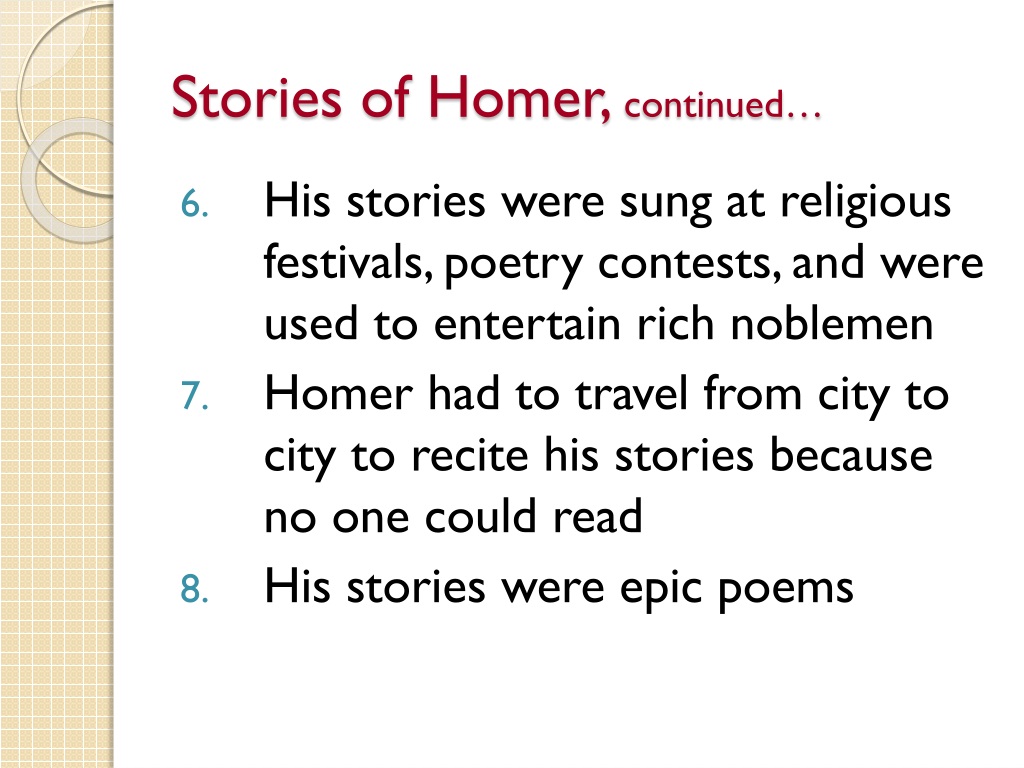 Stories of Homer, continued…

6. His stories were sung at religious festivals, poetry contests, and were used to entertain rich noblemen
7. Homer had to travel from city to city to recite his stories because no one could read
8. His stories were epic poems